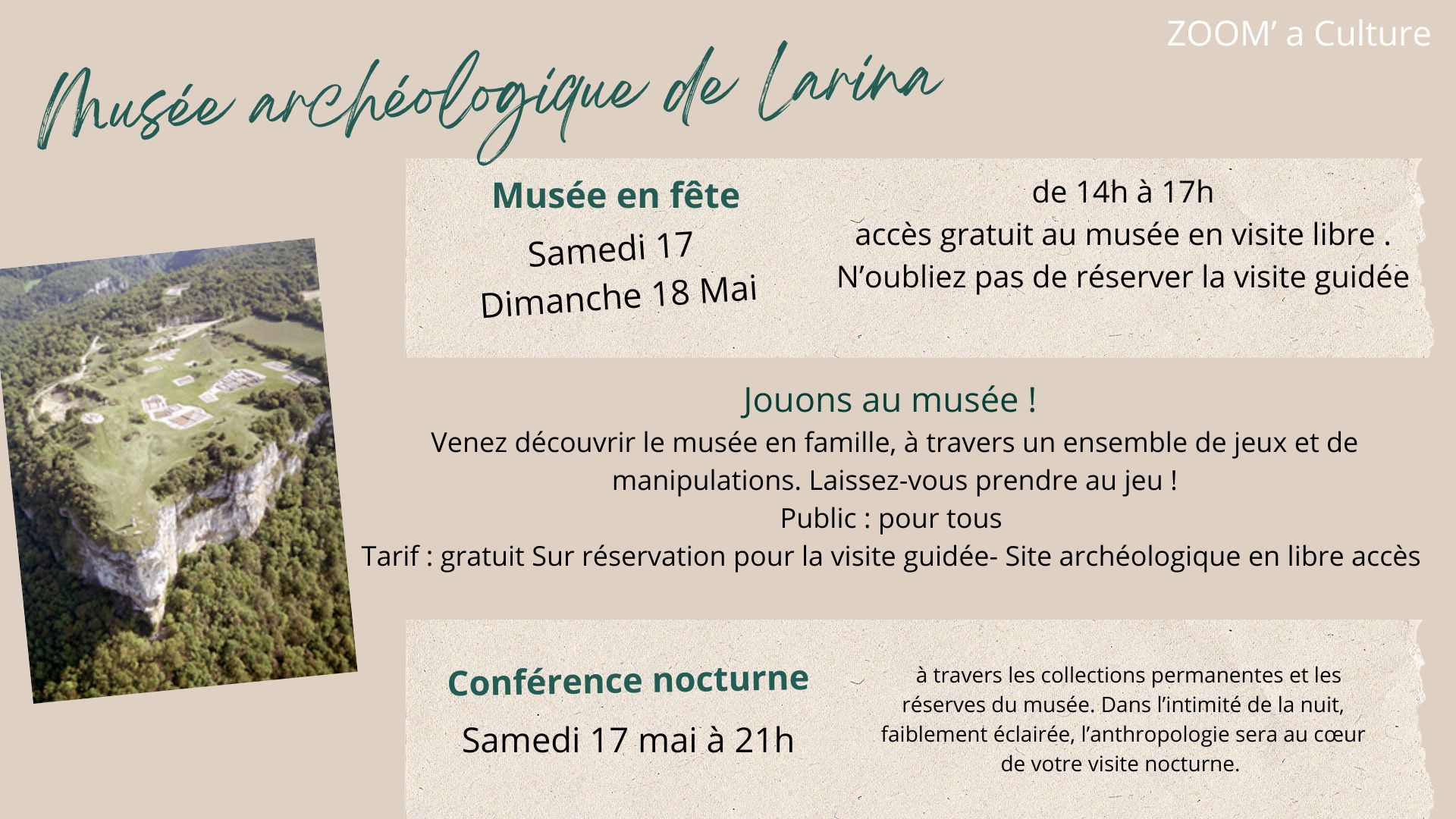 ZOOM' a Culture

Musée archéologique de Larina

Musée en fête

Samedi 17
Dimanche 18 Mai

de 14h à 17h
accès gratuit au musée en visite libre .
N'oubliez pas de réserver la visite guidée

Jouons au musée !
Venez découvrir le musée en famille, à travers un ensemble de jeux et de manipulations. Laissez-vous prendre au jeu !
Public : pour tous
Tarif : gratuit Sur réservation pour la visite guidée- Site archéologique en libre accès

Conférence nocturne

Samedi 17 mai à 21h

à travers les collections permanentes et les réserves du musée. Dans l'intimité de la nuit, faiblement éclairée, l'anthropologie sera au cœur de votre visite nocturne.